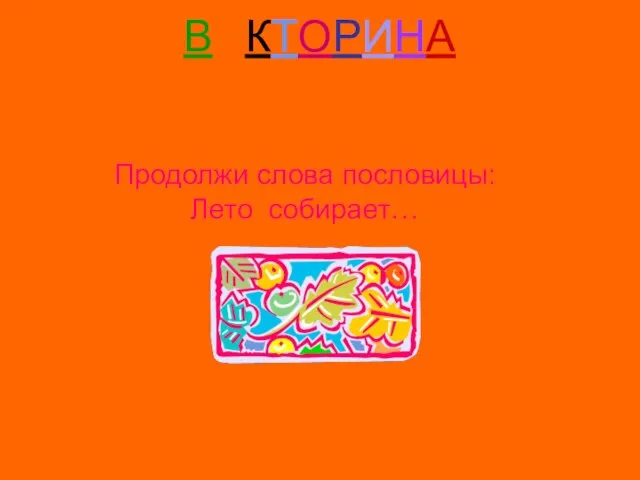 В КТОРИНА

Продолжи слова пословицы:
Лето собирает…